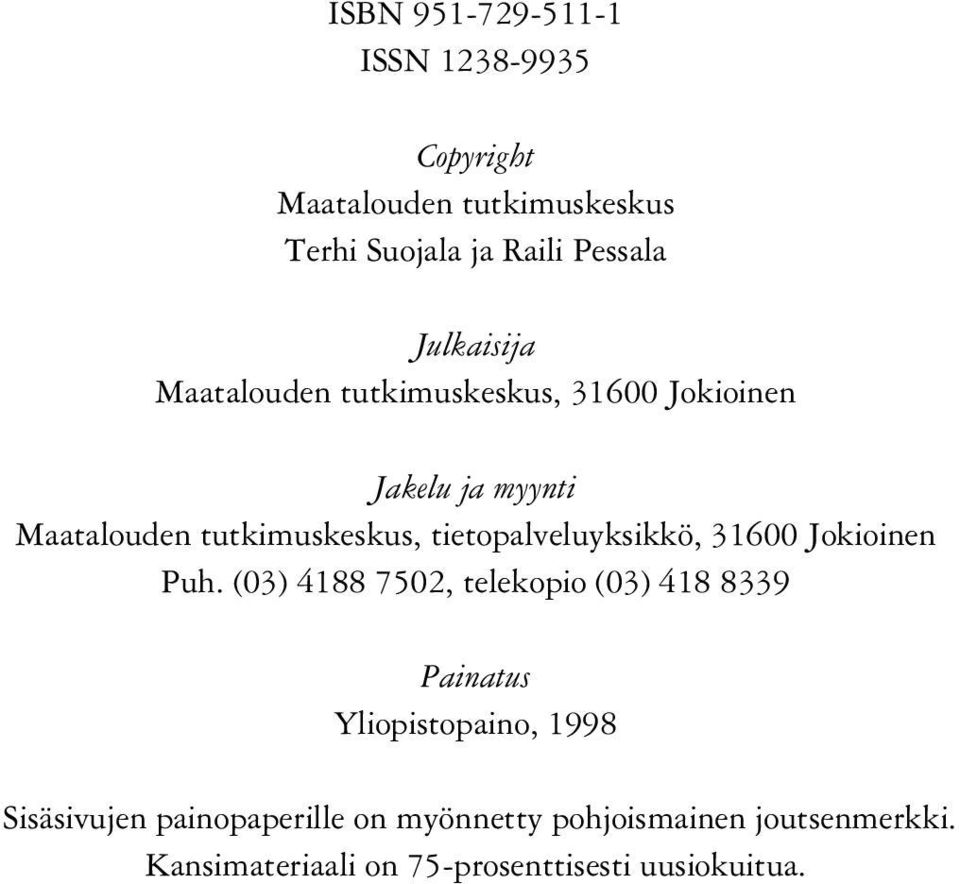 ISBN 951-729-511-1
ISSN 1238-9935

Copyright
Maatalouden tutkimuskeskus
Terhi Suojala ja Raili Pessala

Julkaisija
Maatalouden tutkimuskeskus, 31600 Jokioinen

Jakelu ja myynti
Maatalouden tutkimuskeskus, tietopalveluyksikkö, 31600 Jokioinen
Puh. (03) 4188 7502, telekopio (03) 418 8339

Painatus
Yliopistopaino, 1998

Sisäsivujen painopaperille on myönnetty pohjoismainen joutsenmerkki.
Kansimateriaali on 75-prosenttisesti uusiokuitua.